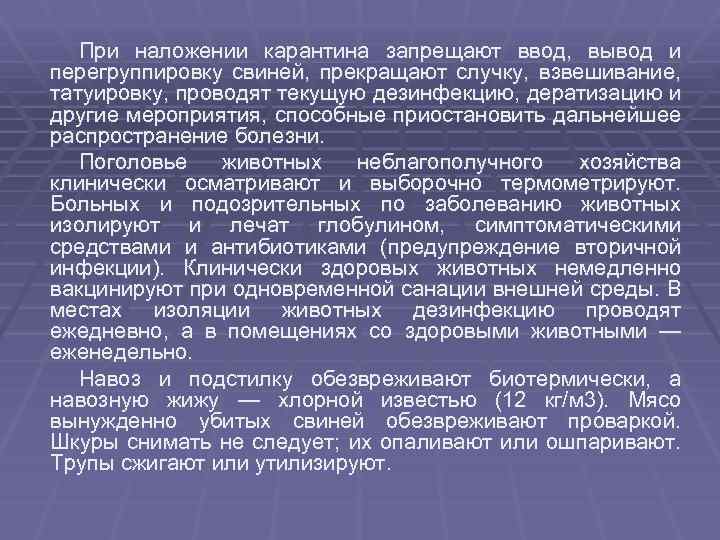 При наложении карантина запрещают ввод, вывод и перегруппировку свиней, прекращают случку, взвешивание, татуировку, проводят текущую дезинфекцию, дератизацию и другие мероприятия, способные приостановить дальнейшее распространение болезни.

Поголовье животных неблагополучного хозяйства клинически осматривают и выборочно термометрируют. Больных и подозрительных по заболеванию животных изолируют и лечат глобулином, симптоматическими средствами и антибиотиками (предупреждение вторичной инфекции). Клинически здоровых животных немедленно вакцинируют при одновременной санации внешней среды. В местах изоляции животных дезинфекцию проводят ежедневно, а в помещениях со здоровыми животными — еженедельно.

Навоз и подстилку обезвреживают биотермически, а навозную жижу — хлорной известью (12 кг/м3). Мясо вынужденно убитых свиней обезвреживают проваркой. Шкуры снимать не следует; их опаливают или ошпаривают. Трупы сжигают или утилизируют.